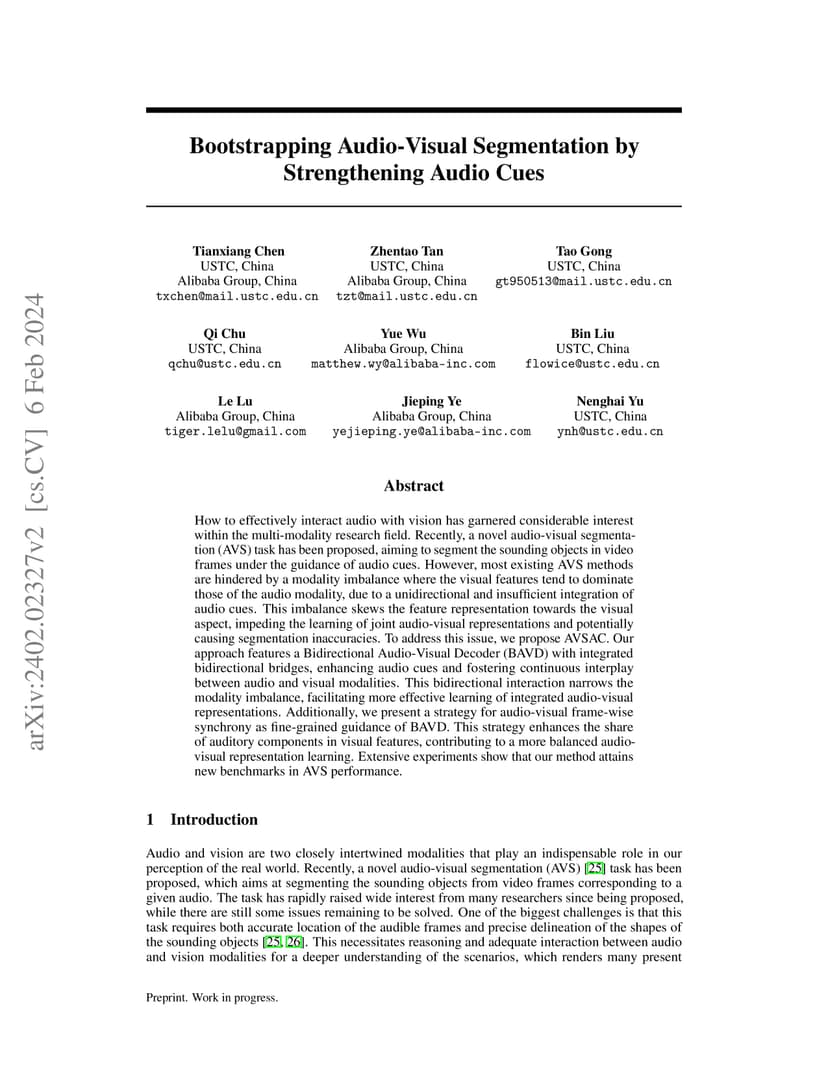 arXiv:2402.02327v2 [cs.CV] 6 Feb 2024

Bootstrapping Audio-Visual Segmentation by Strengthening Audio Cues

Tianxiang Chen
USTC, China
Alibaba Group, China
txchen@mail.ustc.edu.cn

Zhentao Tan
USTC, China
Alibaba Group, China
tzt@mail.ustc.edu.cn

Tao Gong
USTC, China
gt950513@mail.ustc.edu.cn

Qi Chu
USTC, China
qchu@ustc.edu.cn

Yue Wu
Alibaba Group, China
matthew.wy@alibaba-inc.com

Bin Liu
USTC, China
flowice@ustc.edu.cn

Le Lu
Alibaba Group, China
tiger.lelu@gmail.com

Jieping Ye
Alibaba Group, China
yejieping.ye@alibaba-inc.com

Nenghai Yu
USTC, China
ynh@ustc.edu.cn

Abstract

How to effectively interact audio with vision has garnered considerable interest within the multi-modality research field. Recently, a novel audio-visual segmentation (AVS) task has been proposed, aiming to segment the sounding objects in video frames under the guidance of audio cues. However, most existing AVS methods are hindered by a modality imbalance where the visual features tend to dominate those of the audio modality, due to a unidirectional and insufficient integration of audio cues. This imbalance skews the feature representation towards the visual aspect, impeding the learning of joint audio-visual representations and potentially causing segmentation inaccuracies. To address this issue, we propose AVSAC. Our approach features a Bidirectional Audio-Visual Decoder (BAVD) with integrated bidirectional bridges, enhancing audio cues and fostering continuous interplay between audio and visual modalities. This bidirectional interaction narrows the modality imbalance, facilitating more effective learning of integrated audio-visual representations. Additionally, we present a strategy for audio-visual frame-wise synchrony as fine-grained guidance of BAVD. This strategy enhances the share of auditory components in visual features, contributing to a more balanced audio-visual representation learning. Extensive experiments show that our method attains new benchmarks in AVS performance.

1 Introduction

Audio and vision are two closely intertwined modalities that play an indispensable role in our perception of the real world. Recently, a novel audio-visual segmentation (AVS) [25] task has been proposed, which aims at segmenting the sounding objects from video frames corresponding to a given audio. The task has rapidly raised wide interest from many researchers since being proposed, while there are still some issues remaining to be solved. One of the biggest challenges is that this task requires both accurate location of the audible frames and precise delineation of the shapes of the sounding objects [25, 26]. This necessitates reasoning and adequate interaction between audio and vision modalities for a deeper understanding of the scenarios, which renders many present

Preprint. Work in progress.